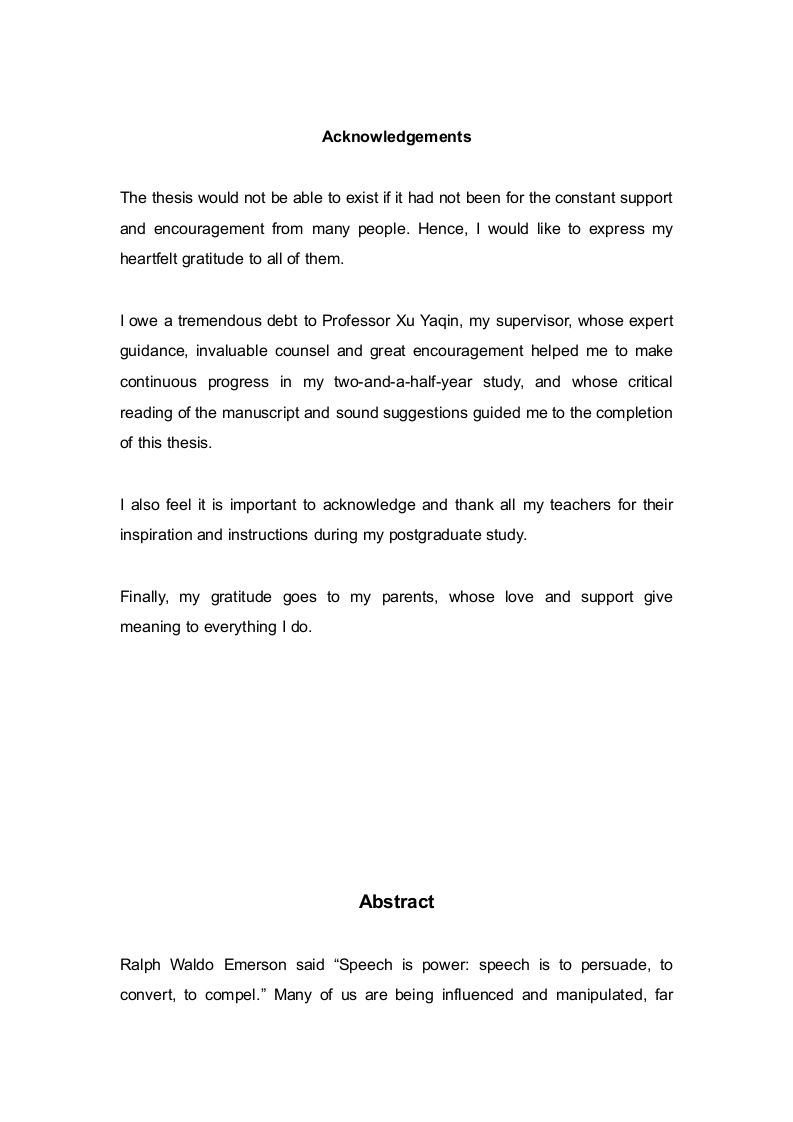 Acknowledgements

The thesis would not be able to exist if it had not been for the constant support and encouragement from many people. Hence, I would like to express my heartfelt gratitude to all of them.

I owe a tremendous debt to Professor Xu Yaqin, my supervisor, whose expert guidance, invaluable counsel and great encouragement helped me to make continuous progress in my two-and-a-half-year study, and whose critical reading of the manuscript and sound suggestions guided me to the completion of this thesis.

I also feel it is important to acknowledge and thank all my teachers for their inspiration and instructions during my postgraduate study.

Finally, my gratitude goes to my parents, whose love and support give meaning to everything I do.

Abstract

Ralph Waldo Emerson said “Speech is power: speech is to persuade, to convert, to compel.” Many of us are being influenced and manipulated, far